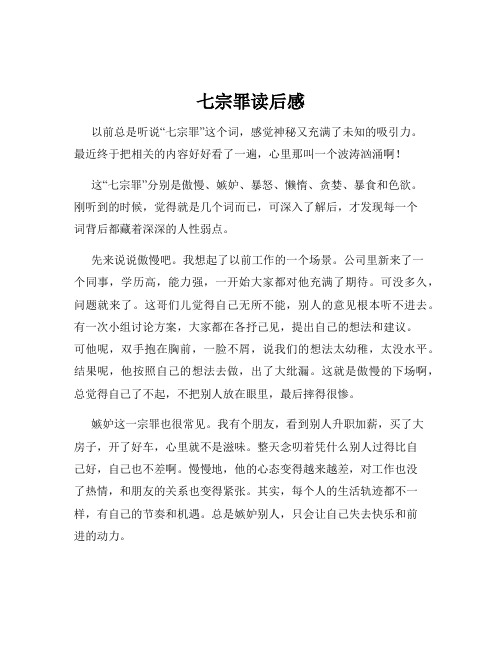 七宗罪读后感

以前总是听说“七宗罪”这个词，感觉神秘又充满了未知的吸引力。最近终于把相关的内容好好看了一遍，心里那叫一个波涛汹涌啊！

这“七宗罪”分别是傲慢、嫉妒、暴怒、懒惰、贪婪、暴食和色欲。刚听到的时候，觉得就是几个词而已，可深入了解后，才发现每一个词背后都藏着深深的人性弱点。

先来说说傲慢吧。我想起了以前工作的一个场景。公司里新来了一个同事，学历高，能力强，一开始大家都对他充满了期待。可没多久，问题就来了。这哥们儿觉得自己无所不能，别人的意见根本听不进去。有一次小组讨论方案，大家都在各抒己见，提出自己的想法和建议。可他呢，双手抱在胸前，一脸不屑，说我们的想法太幼稚，太没水平。结果呢，他按照自己的想法去做，出了大纰漏。这就是傲慢的下场啊，总觉得自己了不起，不把别人放在眼里，最后摔得很惨。

嫉妒这一宗罪也很常见。我有个朋友，看到别人升职加薪，买了大房子，开了好车，心里就不是滋味。整天念叨着凭什么别人过得比自己好，自己也不差啊。慢慢地，他的心态变得越来越差，对工作也没了热情，和朋友的关系也变得紧张。其实，每个人的生活轨迹都不一样，有自己的节奏和机遇。总是嫉妒别人，只会让自己失去快乐和前进的动力。